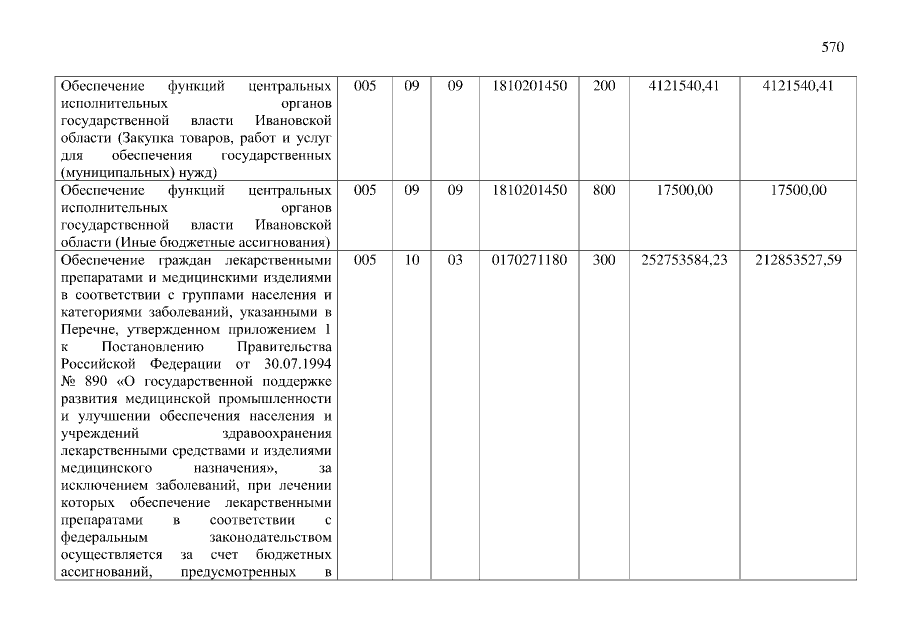 570

| Обеспечение функций центральных исполнительных органов государственной власти Ивановской области (Закупка товаров, работ и услуг для обеспечения государственных (муниципальных) нужд) | 005 | 09 | 09 | 1810201450 | 200 | 4121540,41 | 4121540,41 |
|---|---|---|---|---|---|---|---|
| Обеспечение функций центральных исполнительных органов государственной власти Ивановской области (Иные бюджетные ассигнования) | 005 | 09 | 09 | 1810201450 | 800 | 17500,00 | 17500,00 |
| Обеспечение граждан лекарственными препаратами и медицинскими изделиями в соответствии с группами населения и категориями заболеваний, указанными в Перечне, утвержденном приложением 1 к Постановлению Правительства Российской Федерации от 30.07.1994 № 890 «О государственной поддержке развития медицинской промышленности и улучшении обеспечения населения и учреждений здравоохранения лекарственными средствами и изделиями медицинского назначения», за исключением заболеваний, при лечении которых обеспечение лекарственными препаратами в соответствии с федеральным законодательством осуществляется за счет бюджетных ассигнований, предусмотренных в | 005 | 10 | 03 | 0170271180 | 300 | 252753584,23 | 212853527,59 |